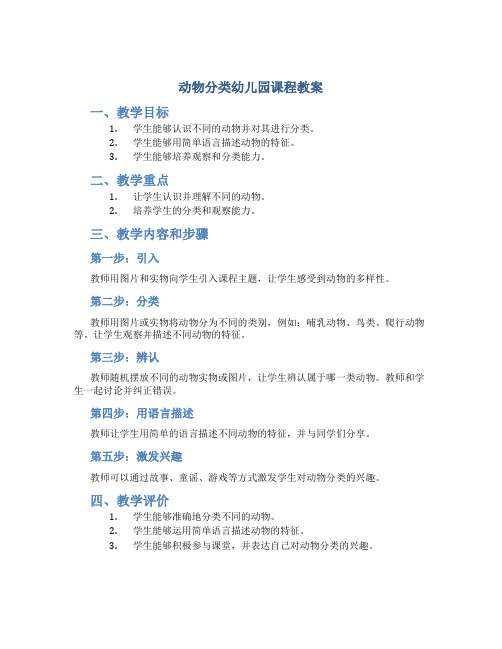 动物分类幼儿园课程教案

一、教学目标

1. 学生能够认识不同的动物并对其进行分类。
2. 学生能够用简单语言描述动物的特征。
3. 学生能够培养观察和分类能力。

二、教学重点

1. 让学生认识并理解不同的动物。
2. 培养学生的分类和观察能力。

三、教学内容和步骤

第一步：引入

教师用图片和实物向学生引入课程主题，让学生感受到动物的多样性。

第二步：分类

教师用图片或实物将动物分为不同的类别，例如：哺乳动物、鸟类、爬行动物等。让学生观察并描述不同动物的特征。

第三步：辨认

教师随机摆放不同的动物实物或图片，让学生辨认属于哪一类动物。教师和学生一起讨论并纠正错误。

第四步：用语言描述

教师让学生用简单的语言描述不同动物的特征，并与同学们分享。

第五步：激发兴趣

教师可以通过故事、童谣、游戏等方式激发学生对动物分类的兴趣。

四、教学评价

1. 学生能够准确地分类不同的动物。
2. 学生能够运用简单语言描述动物的特征。
3. 学生能够积极参与课堂，并表达自己对动物分类的兴趣。